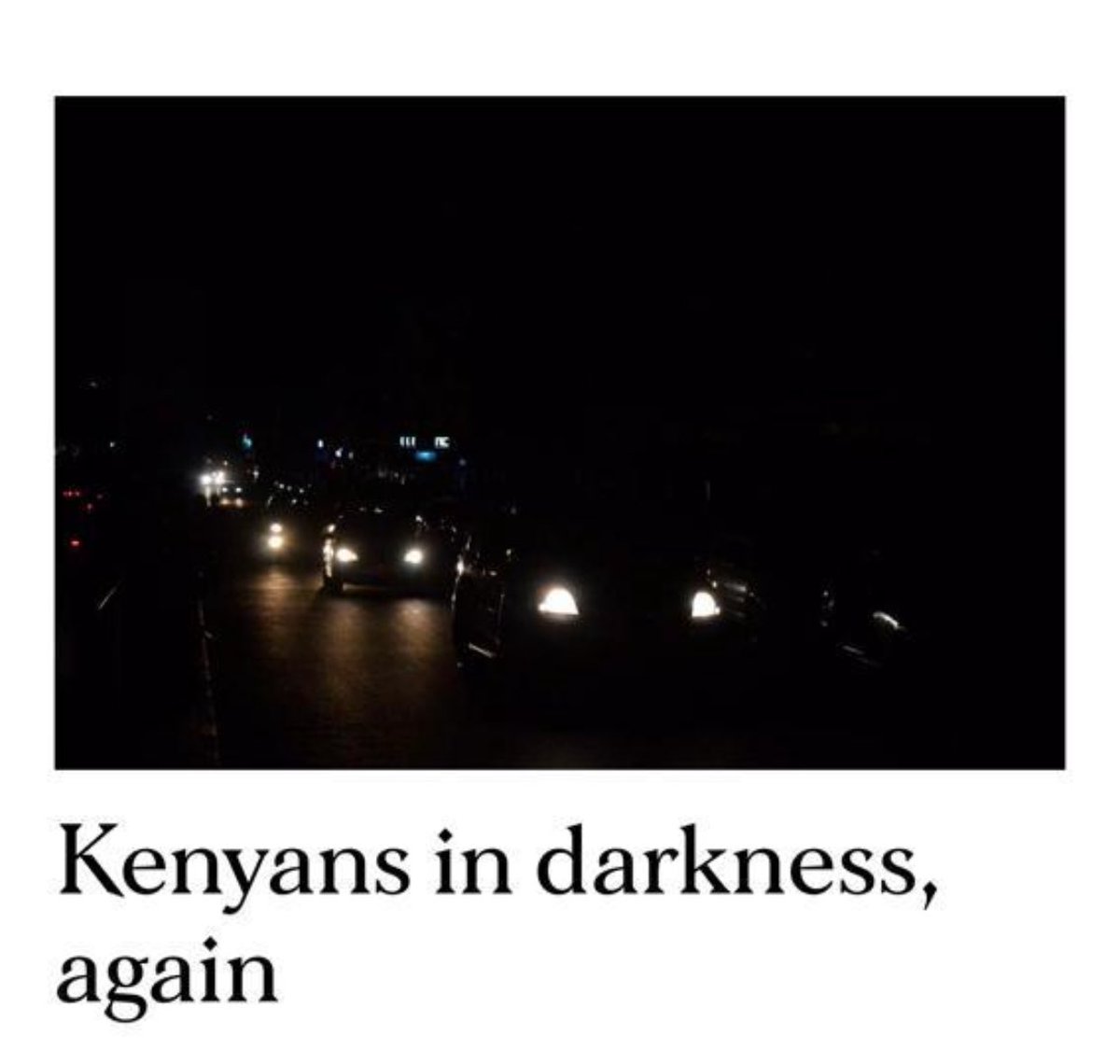 Kenyans in darkness, again